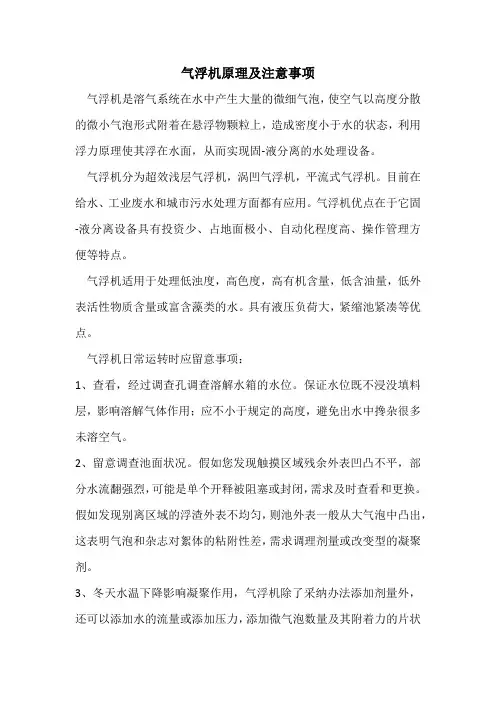 气浮机原理及注意事项

气浮机是溶气系统在水中产生大量的微细气泡，使空气以高度分散的微小气泡形式附着在悬浮物颗粒上，造成密度小于水的状态，利用浮力原理使其浮在水面，从而实现固-液分离的水处理设备。

气浮机分为超效浅层气浮机，涡凹气浮机，平流式气浮机。目前在给水、工业废水和城市污水处理方面都有应用。气浮机优点在于它固-液分离设备具有投资少、占地面极小、自动化程度高、操作管理方便等特点。

气浮机适用于处理低浊度，高色度，高有机含量，低含油量，低外表活性物质含量或富含藻类的水。具有液压负荷大，紧缩池紧凑等优点。

气浮机日常运转时应留意事项：

1、查看，经过调查孔调查溶解水箱的水位。保证水位既不浸没填料层，影响溶解气体作用；应不小于规定的高度，避免出水中搀杂很多未溶空气。

2、留意调查池面状况。假如您发现触摸区域残余外表凹凸不平，部分水流翻强烈，可能是单个开释被阻塞或封闭，需求及时查看和更换。假如发现别离区域的浮渣外表不均匀，则池外表一般从大气泡中凸出，这表明气泡和杂志对絮体的粘附性差，需求调理剂量或改变型的凝聚剂。

3、冬天水温下降影响凝聚作用，气浮机除了采纳办法添加剂量外，还可以添加水的流量或添加压力，添加微气泡数量及其附着力的片状